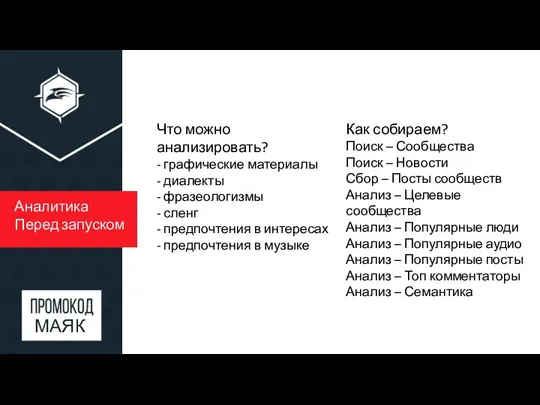 Аналитика
Перед запуском

ПРОМОКОД
МАЯК

Что можно анализировать?
- графические материалы
- диалекты
- фразеологизмы
- сленг
- предпочтения в интересах
- предпочтения в музыке

Как собираем?
Поиск – Сообщества
Поиск – Новости
Сбор – Посты сообществ
Анализ – Целевые сообщества
Анализ – Популярные люди
Анализ – Популярные аудио
Анализ – Популярные посты
Анализ – Топ комментаторы
Анализ – Семантика